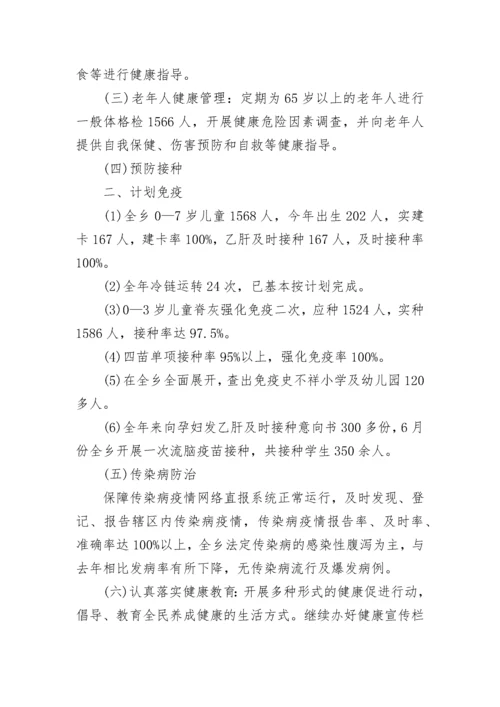 食等进行健康指导。

(三)老年人健康管理：定期为65岁以上的老年人进行一般体格检1566人，开展健康危险因素调查，并向老年人提供自我保健、伤害预防和自救等健康指导。

(四)预防接种

二、计划免疫

(1)全乡0—7岁儿童1568人，今年出生202人，实建卡167人，建卡率100%，乙肝及时接种167人，及时接种率100%。

(2)全年冷链运转24次，已基本按计划完成。

(3)0—3岁儿童脊灰强化免疫二次，应种1524人，实种1586人，接种率达97.5%。

(4)四苗单项接种率95%以上，强化免疫率100%。

(5)在全乡全面展开，查出免疫史不祥小学及幼儿园120多人。

(6)全年来向孕妇发乙肝及时接种意向书300多份，6月份全乡开展一次流脑疫苗接种，共接种学生350余人。

(五)传染病防治

保障传染病疫情网络直报系统正常运行，及时发现、登记、报告辖区内传染病疫情，传染病疫情报告率、及时率、准确率达100%以上，全乡法定传染病的感染性腹泻为主，与去年相比发病率有所下降，无传染病流行及爆发病例。

(六)认真落实健康教育：开展多种形式的健康促进行动，倡导、教育全民养成健康的生活方式。继续办好健康宣传栏